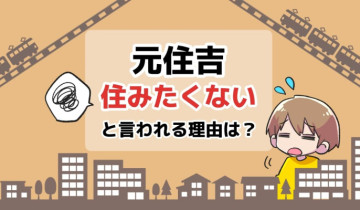 元住吉
住みたくない
と言われる理由は？